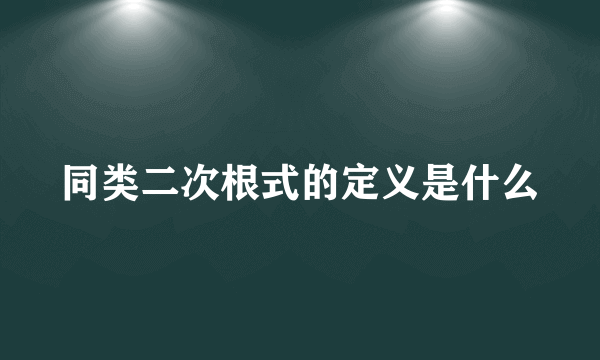 同类二次根式的定义是什么